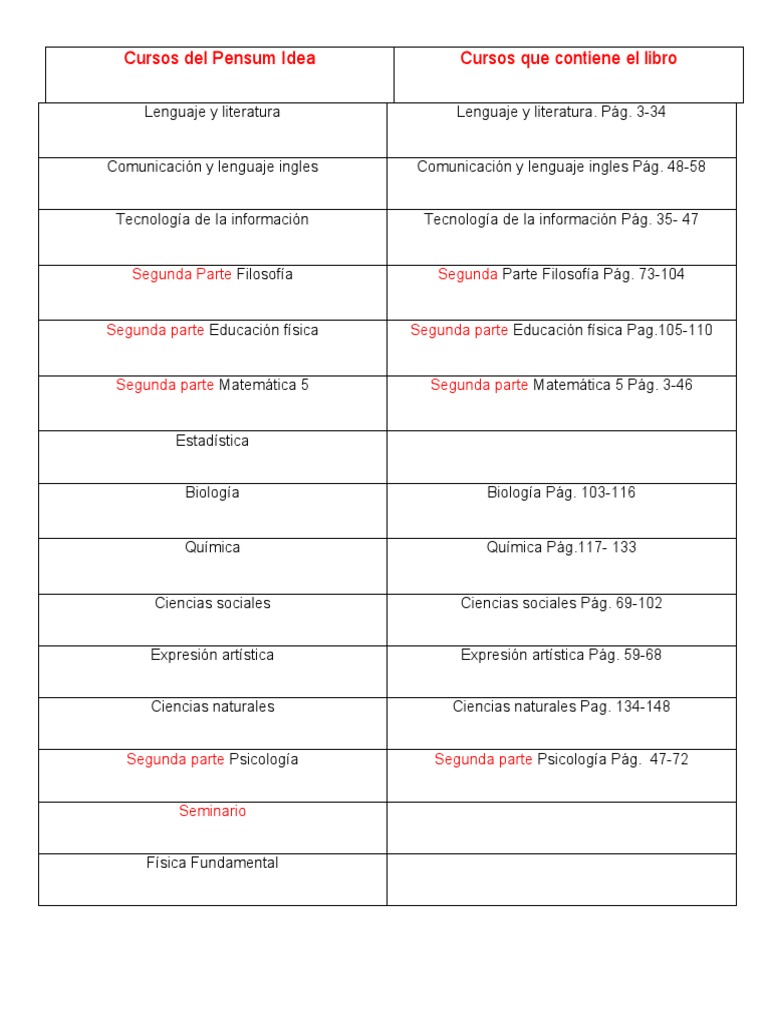 | Cursos del Pensum Idea | Cursos que contiene el libro |
|---|---|
| Lenguaje y literatura | Lenguaje y literatura. Pág. 3-34 |
| Comunicación y lenguaje ingles | Comunicación y lenguaje ingles Pág. 48-58 |
| Tecnología de la información | Tecnología de la información Pág. 35- 47 |
| Segunda Parte Filosofía | Segunda Parte Filosofía Pág. 73-104 |
| Segunda parte Educación física | Segunda parte Educación física Pag.105-110 |
| Segunda parte Matemática 5 | Segunda parte Matemática 5 Pág. 3-46 |
| Estadística | |
| Biología | Biología Pág. 103-116 |
| Química | Química Pág.117- 133 |
| Ciencias sociales | Ciencias sociales Pág. 69-102 |
| Expresión artística | Expresión artística Pág. 59-68 |
| Ciencias naturales | Ciencias naturales Pag. 134-148 |
| Segunda parte Psicología | Segunda parte Psicología Pág. 47-72 |
| Seminario | |
| Física Fundamental | |